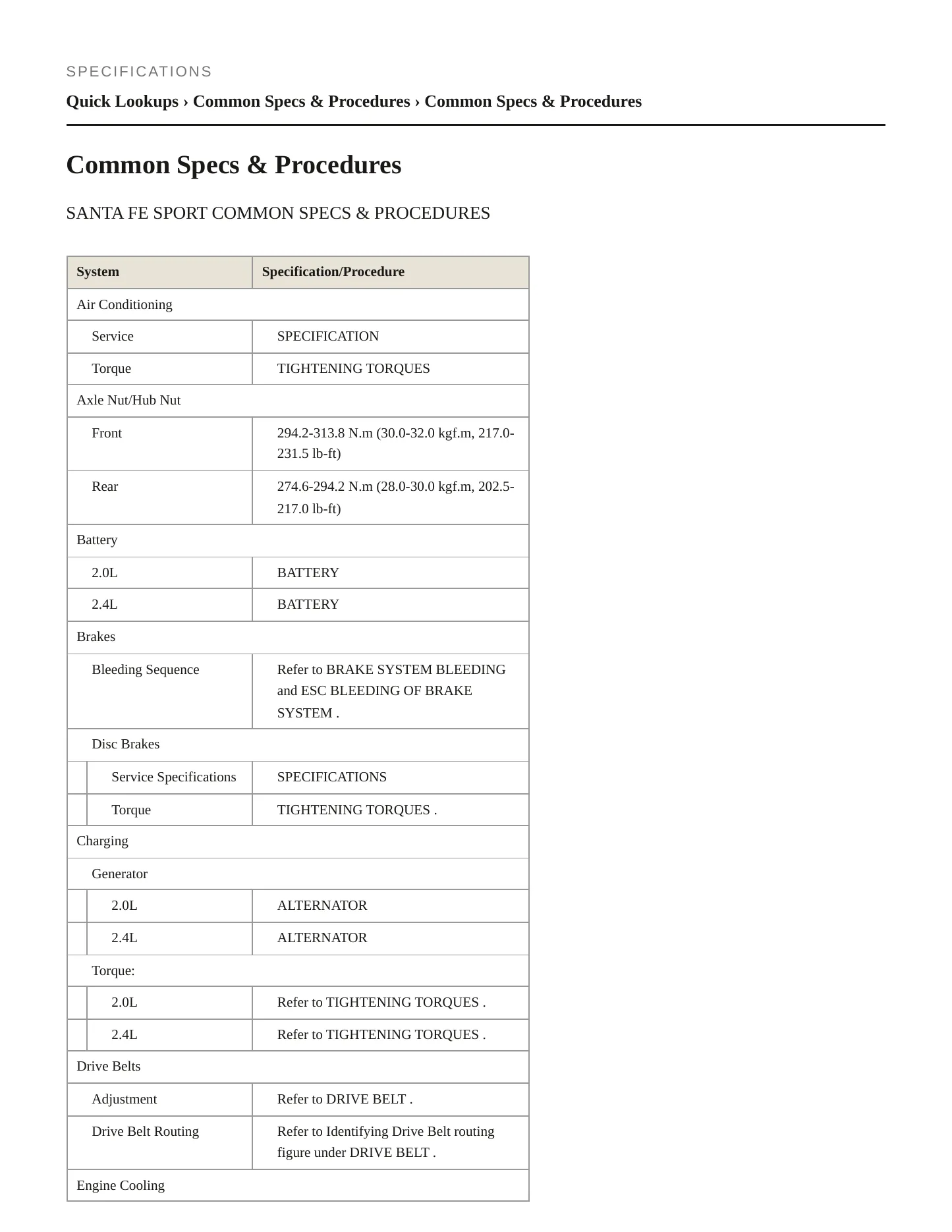 SPECIFICATIONS

Quick Lookups › Common Specs & Procedures › Common Specs & Procedures

Common Specs & Procedures

SANTA FE SPORT COMMON SPECS & PROCEDURES

| System | Specification/Procedure |
|---|---|
| Air Conditioning | |
| Service | SPECIFICATION |
| Torque | TIGHTENING TORQUES |
| Axle Nut/Hub Nut | |
| Front | 294.2-313.8 N.m (30.0-32.0 kgf.m, 217.0-231.5 lb-ft) |
| Rear | 274.6-294.2 N.m (28.0-30.0 kgf.m, 202.5-217.0 lb-ft) |
| Battery | |
| 2.0L | BATTERY |
| 2.4L | BATTERY |
| Brakes | |
| Bleeding Sequence | Refer to BRAKE SYSTEM BLEEDING and ESC BLEEDING OF BRAKE SYSTEM . |
| Disc Brakes | |
| Service Specifications | SPECIFICATIONS |
| Torque | TIGHTENING TORQUES . |
| Charging | |
| Generator | |
| 2.0L | ALTERNATOR |
| 2.4L | ALTERNATOR |
| Torque: | |
| 2.0L | Refer to TIGHTENING TORQUES . |
| 2.4L | Refer to TIGHTENING TORQUES . |
| Drive Belts | |
| Adjustment | Refer to DRIVE BELT . |
| Drive Belt Routing | Refer to Identifying Drive Belt routing figure under DRIVE BELT . |
| Engine Cooling | |